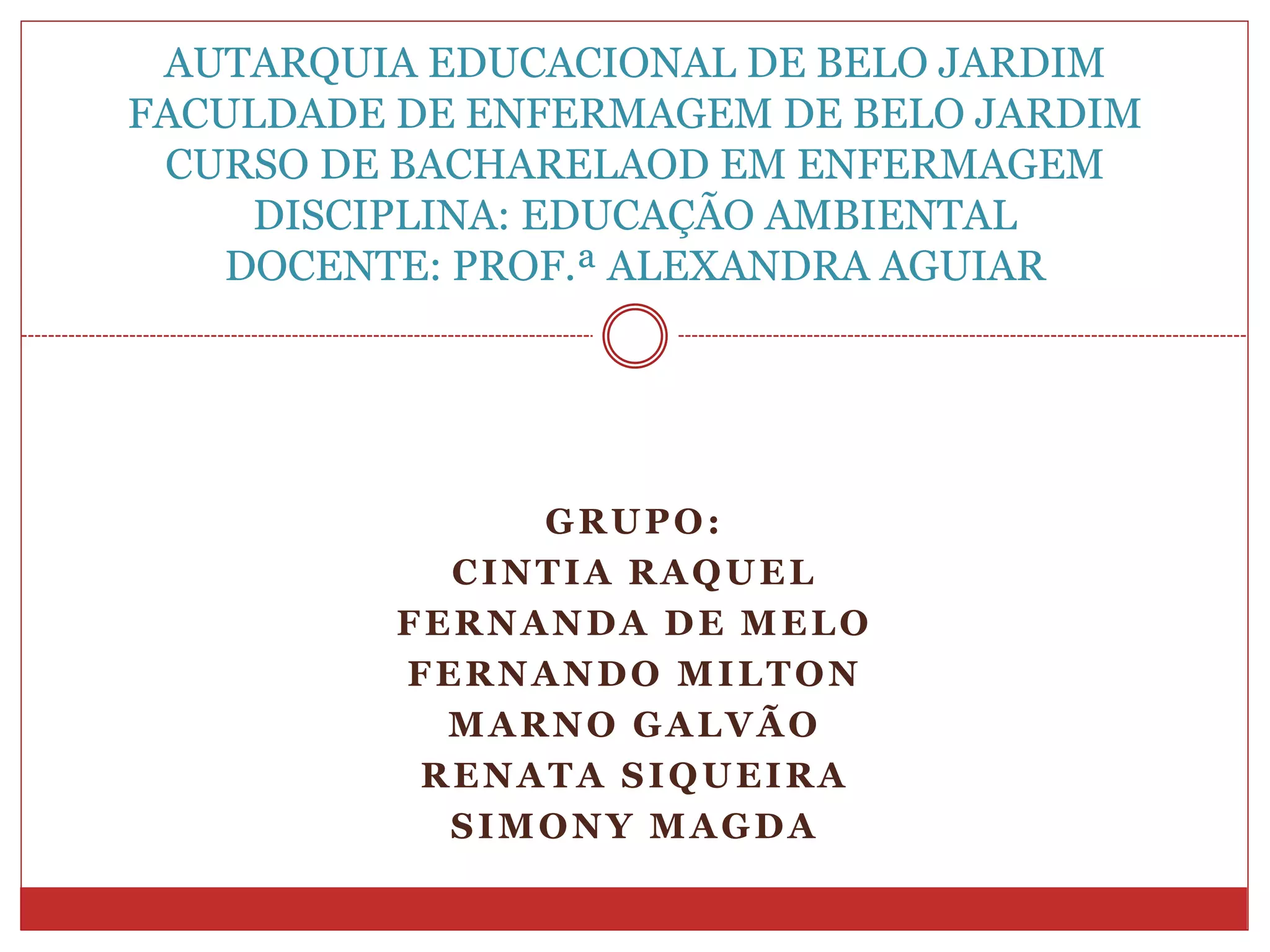 AUTARQUIA EDUCACIONAL DE BELO JARDIM
FACULDADE DE ENFERMAGEM DE BELO JARDIM
CURSO DE BACHARELAOD EM ENFERMAGEM
DISCIPLINA: EDUCAÇÃO AMBIENTAL
DOCENTE: PROF.ª ALEXANDRA AGUIAR

GRUPO:
CINTIA RAQUEL
FERNANDA DE MELO
FERNANDO MILTON
MARNO GALVÃO
RENATA SIQUEIRA
SIMONY MAGDA